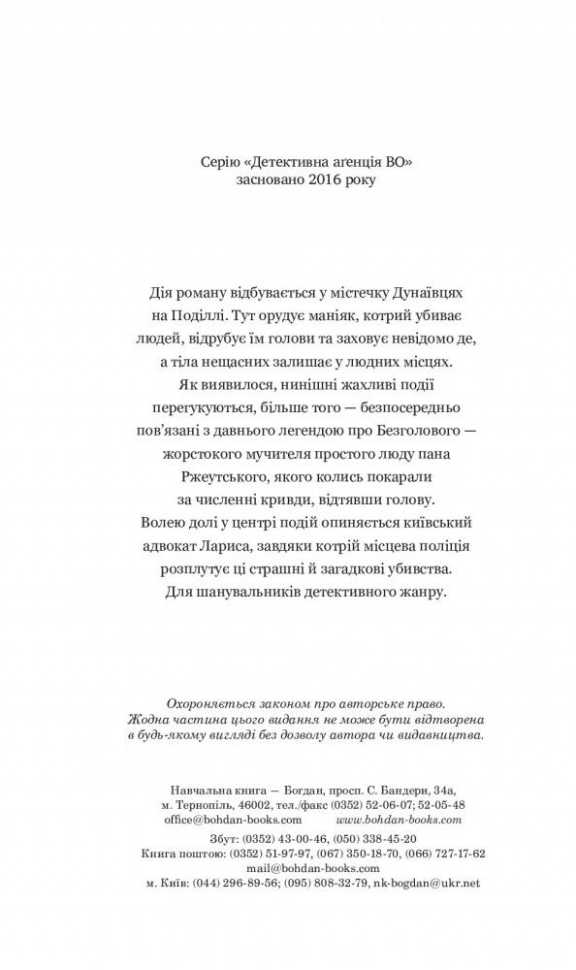 Серію «Детективна агенція ВО»
засновано 2016 року

Дія роману відбувається у містечку Дунаївцях на Поділлі. Тут орудує маніяк, котрий убиває людей, відрубує їм голови та заховує невідомо де, а тіла нещасних залишає у людних місцях. Як виявилося, нинішні жахливі події перегукуються, більше того — безпосередньо пов'язані з давнього легендою про Безголового — жорстокого мучителя простого люду пана Ржеутського, якого колись покарали за численні кривди, відтявши голову. Волею долі у центрі подій опиняється київський адвокат Лариса, завдяки котрій місцева поліція розплутує ці страшні й загадкові убивства. Для шанувальників детективного жанру.

Охороняється законом про авторське право. Жодна частина цього видання не може бути відтворена в будь-якому вигляді без дозволу автора чи видавництва.

Навчальна книга — Богдан, просп. С. Бандери, 34а, м. Тернопіль, 46002, тел./факс (0352) 52-06-07; 52-05-48
office@bohdan-books.com www.bohdan-books.com
Збут: (0352) 43-00-46, (050) 338-45-20
Книга поштою: (0352) 51-97-97, (067) 350-18-70, (066) 727-17-62
mail@bohdan-books.com
м. Київ: (044) 296-89-56; (095) 808-32-79, nk-bogdan@ukr.net